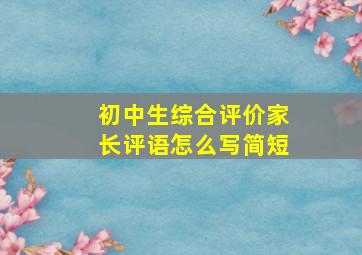 初中生综合评价家长评语怎么写简短